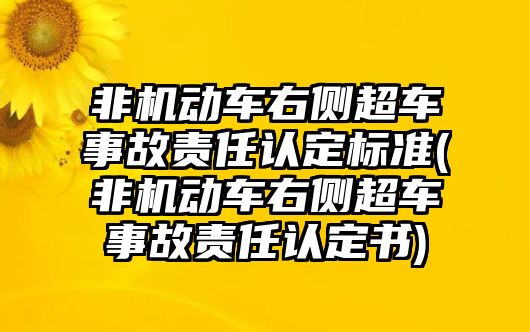 非机动车右侧超车事故责任认定标准(非机动车右侧超车事故责任认定书)